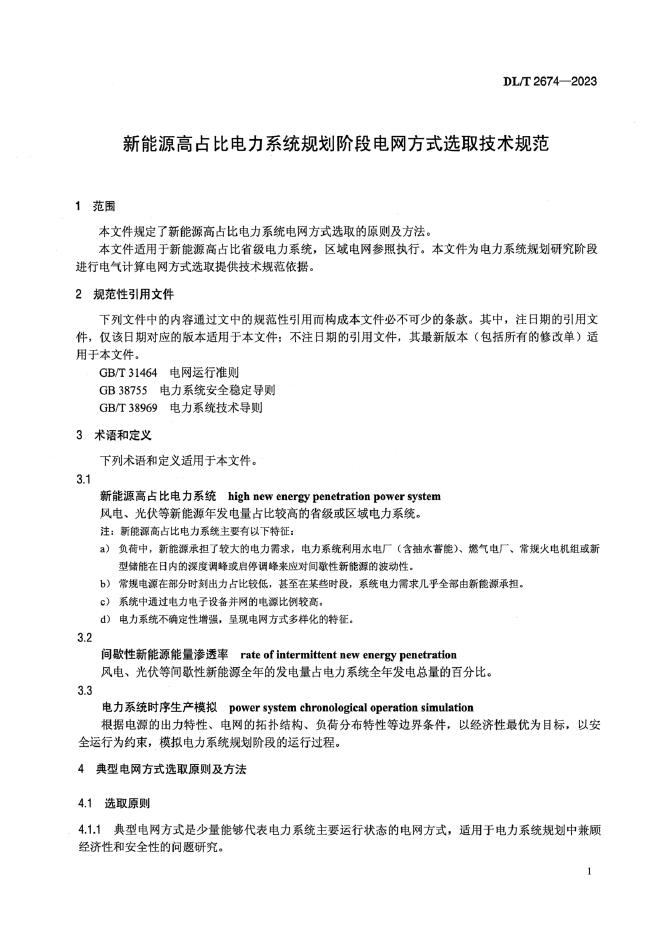 DL/T 2674—2023

新能源高占比电力系统规划阶段电网方式选取技术规范

1 范围

本文件规定了新能源高占比电力系统电网方式选取的原则及方法。

本文件适用于新能源高占比省级电力系统，区域电网参照执行。本文件为电力系统规划研究阶段进行电气计算电网方式选取提供技术规范依据。

2 规范性引用文件

下列文件中的内容通过文中的规范性引用而构成本文件必不可少的条款。其中，注日期的引用文件，仅该日期对应的版本适用于本文件；不注日期的引用文件，其最新版本（包括所有的修改单）适用于本文件。

GB/T 31464 电网运行准则

GB 38755 电力系统安全稳定导则

GB/T 38969 电力系统技术导则

3 术语和定义

下列术语和定义适用于本文件。

3.1

新能源高占比电力系统 high new energy penetration power system

风电、光伏等新能源年发电量占比较高的省级或区域电力系统。

注：新能源高占比电力系统主要有以下特征：

a) 负荷中，新能源承担了较大的电力需求，电力系统利用水电厂（含抽水蓄能）、燃气电厂、常规火电机组或新型储能在日内的深度调峰或启停调峰来应对间歇性新能源的波动性。

b) 常规电源在部分时刻出力占比较低，甚至在某些时段，系统电力需求几乎全部由新能源承担。

c) 系统中通过电力电子设备并网的电源比例较高。

d) 电力系统不确定性增强，呈现电网方式多样化的特征。

3.2

间歇性新能源能量渗透率 rate of intermittent new energy penetration

风电、光伏等间歇性新能源全年的发电量占电力系统全年发电总量的百分比。

3.3

电力系统时序生产模拟 power system chronological operation simulation

根据电源的出力特性、电网的拓扑结构、负荷分布特性等边界条件，以经济性最优为目标，以安全运行为约束，模拟电力系统规划阶段的运行过程。

4 典型电网方式选取原则及方法

4.1 选取原则

4.1.1 典型电网方式是少量能够代表电力系统主要运行状态的电网方式，适用于电力系统规划中兼顾经济性和安全性的问题研究。

1